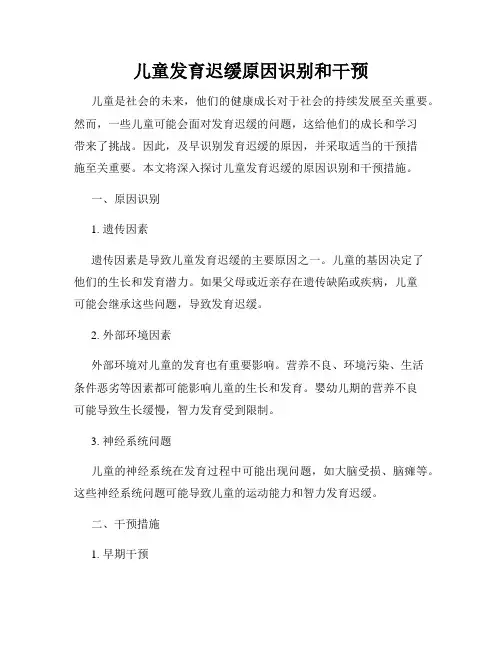 儿童发育迟缓原因识别和干预

儿童是社会的未来，他们的健康成长对于社会的持续发展至关重要。然而，一些儿童可能会面对发育迟缓的问题，这给他们的成长和学习带来了挑战。因此，及早识别发育迟缓的原因，并采取适当的干预措施至关重要。本文将深入探讨儿童发育迟缓的原因识别和干预措施。

一、原因识别

1. 遗传因素

遗传因素是导致儿童发育迟缓的主要原因之一。儿童的基因决定了他们的生长和发育潜力。如果父母或近亲存在遗传缺陷或疾病，儿童可能会继承这些问题，导致发育迟缓。

2. 外部环境因素

外部环境对儿童的发育也有重要影响。营养不良、环境污染、生活条件恶劣等因素都可能影响儿童的生长和发育。婴幼儿期的营养不良可能导致生长缓慢，智力发育受到限制。

3. 神经系统问题

儿童的神经系统在发育过程中可能出现问题，如大脑受损、脑瘫等。这些神经系统问题可能导致儿童的运动能力和智力发育迟缓。

二、干预措施

1. 早期干预